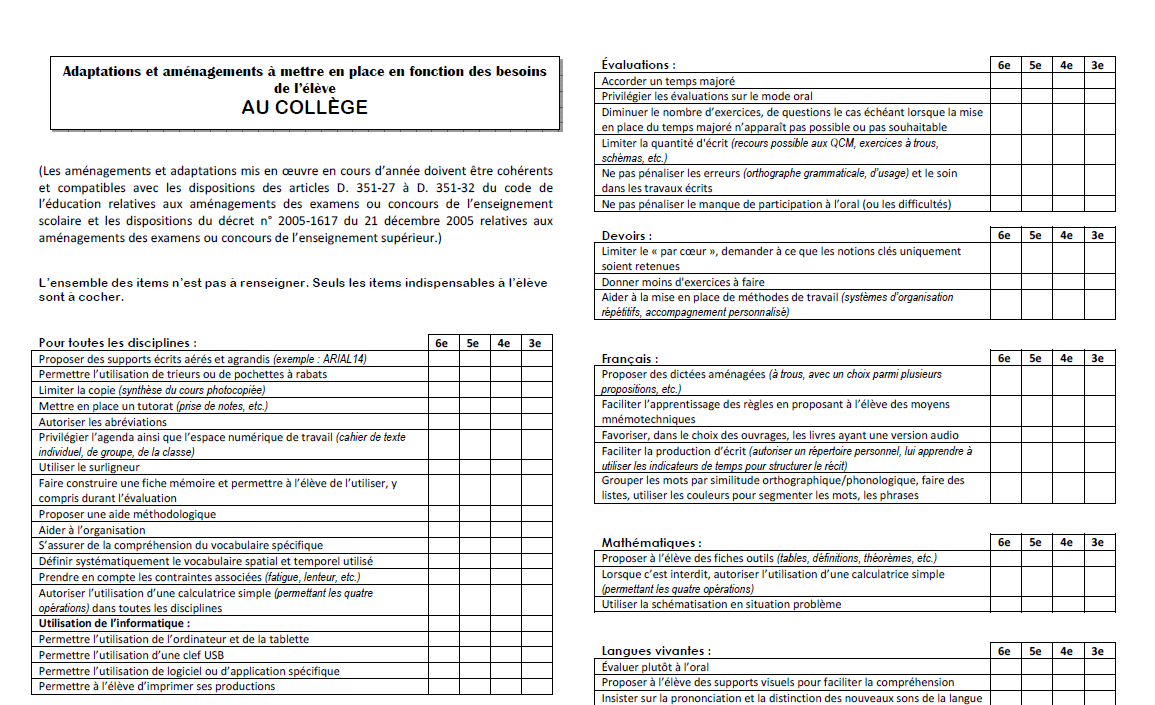 Adaptations et aménagements à mettre en place en fonction des besoins de l'élève
AU COLLÈGE

(Les aménagements et adaptations mis en œuvre en cours d'année doivent être cohérents et compatibles avec les dispositions des articles D. 351-27 à D. 351-32 du code de l'éducation relatives aux aménagements des examens ou concours de l'enseignement scolaire et les dispositions du décret n° 2005-1617 du 21 décembre 2005 relatives aux aménagements des examens ou concours de l'enseignement supérieur.)

L'ensemble des items n'est pas à renseigner. Seuls les items indispensables à l'élève sont à cocher.

| Pour toutes les disciplines : | 6e | 5e | 4e | 3e |
|---|---|---|---|---|
| Proposer des supports écrits aérés et agrandis (exemple : ARIAL14) | | | | |
| Permettre l'utilisation de trieurs ou de pochettes à rabats | | | | |
| Limiter la copie (synthèse du cours photocopiée) | | | | |
| Mettre en place un tutorat (prise de notes, etc.) | | | | |
| Autoriser les abréviations | | | | |
| Privilégier l'agenda ainsi que l'espace numérique de travail (cahier de texte individuel, de groupe, de la classe) | | | | |
| Utiliser le surligneur | | | | |
| Faire construire une fiche mémoire et permettre à l'élève de l'utiliser, y compris durant l'évaluation | | | | |
| Proposer une aide méthodologique | | | | |
| Aider à l'organisation | | | | |
| S'assurer de la compréhension du vocabulaire spécifique | | | | |
| Définir systématiquement le vocabulaire spatial et temporel utilisé | | | | |
| Prendre en compte les contraintes associées (fatigue, lenteur, etc.) | | | | |
| Autoriser l'utilisation d'une calculatrice simple (permettant les quatre opérations) dans toutes les disciplines | | | | |
| Utilisation de l'informatique : | | | | |
| Permettre l'utilisation de l'ordinateur et de la tablette | | | | |
| Permettre l'utilisation d'une clef USB | | | | |
| Permettre l'utilisation de logiciel ou d'application spécifique | | | | |
| Permettre à l'élève d'imprimer ses productions | | | | |

| Évaluations : | 6e | 5e | 4e | 3e |
|---|---|---|---|---|
| Accorder un temps majoré | | | | |
| Privilégier les évaluations sur le mode oral | | | | |
| Diminuer le nombre d'exercices, de questions le cas échéant lorsque la mise en place du temps majoré n'apparaît pas possible ou pas souhaitable | | | | |
| Limiter la quantité d'écrit (recours possible aux QCM, exercices à trous, schémas, etc.) | | | | |
| Ne pas pénaliser les erreurs (orthographe grammaticale, d'usage) et le soin dans les travaux écrits | | | | |
| Ne pas pénaliser le manque de participation à l'oral (ou les difficultés) | | | | |

| Devoirs : | 6e | 5e | 4e | 3e |
|---|---|---|---|---|
| Limiter le « par cœur », demander à ce que les notions clés uniquement soient retenues | | | | |
| Donner moins d'exercices à faire | | | | |
| Aider à la mise en place de méthodes de travail (systèmes d'organisation répétitifs, accompagnement personnalisé) | | | | |

| Français : | 6e | 5e | 4e | 3e |
|---|---|---|---|---|
| Proposer des dictées aménagées (à trous, avec un choix parmi plusieurs propositions, etc.) | | | | |
| Faciliter l'apprentissage des règles en proposant à l'élève des moyens mnémotechniques | | | | |
| Favoriser, dans le choix des ouvrages, les livres ayant une version audio | | | | |
| Faciliter la production d'écrit (autoriser un répertoire personnel, lui apprendre à utiliser les indicateurs de temps pour structurer le récit) | | | | |
| Grouper les mots par similitude orthographique/phonologique, faire des listes, utiliser les couleurs pour segmenter les mots, les phrases | | | | |

| Mathématiques : | 6e | 5e | 4e | 3e |
|---|---|---|---|---|
| Proposer à l'élève des fiches outils (tables, définitions, théorèmes, etc.) | | | | |
| Lorsque c'est interdit, autoriser l'utilisation d'une calculatrice simple (permettant les quatre opérations) | | | | |
| Utiliser la schématisation en situation problème | | | | |

| Langues vivantes : | 6e | 5e | 4e | 3e |
|---|---|---|---|---|
| Évaluer plutôt à l'oral | | | | |
| Proposer à l'élève des supports visuels pour faciliter la compréhension | | | | |
| Insister sur la prononciation et la distinction des nouveaux sons de la langue | | | | |